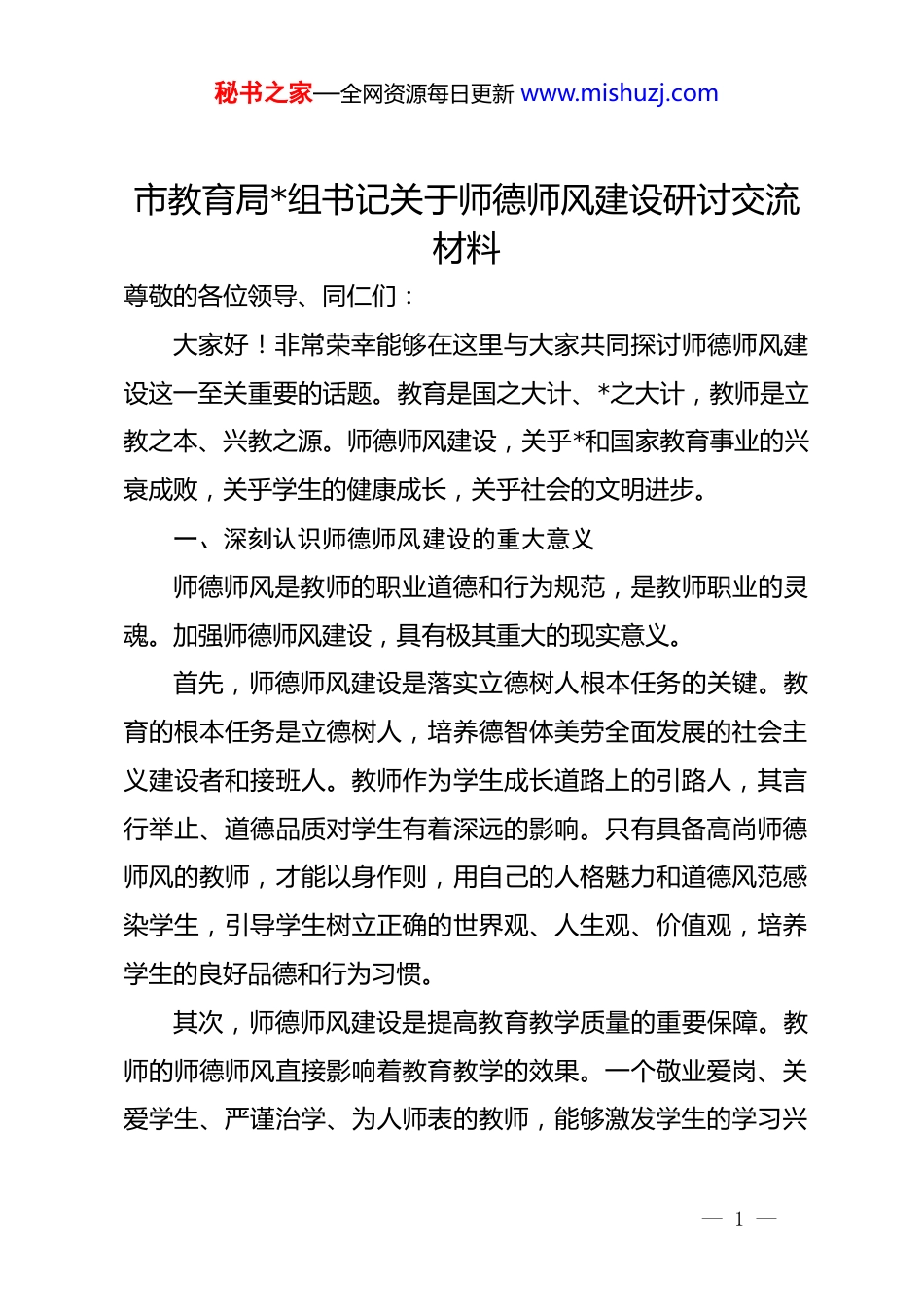 秘书之家—全网资源每日更新 www.mishuzj.com

市教育局*组书记关于师德师风建设研讨交流材料

尊敬的各位领导、同仁们：

大家好！非常荣幸能够在这里与大家共同探讨师德师风建设这一至关重要的话题。教育是国之大计、*之大计，教师是立教之本、兴教之源。师德师风建设，关乎*和国家教育事业的兴衰成败，关乎学生的健康成长，关乎社会的文明进步。

一、深刻认识师德师风建设的重大意义

师德师风是教师的职业道德和行为规范，是教师职业的灵魂。加强师德师风建设，具有极其重大的现实意义。

首先，师德师风建设是落实立德树人根本任务的关键。教育的根本任务是立德树人，培养德智体美劳全面发展的社会主义建设者和接班人。教师作为学生成长道路上的引路人，其言行举止、道德品质对学生有着深远的影响。只有具备高尚师德师风的教师，才能以身作则，用自己的人格魅力和道德风范感染学生，引导学生树立正确的世界观、人生观、价值观，培养学生的良好品德和行为习惯。

其次，师德师风建设是提高教育教学质量的重要保障。教师的师德师风直接影响着教育教学的效果。一个敬业爱岗、关爱学生、严谨治学、为人师表的教师，能够激发学生的学习兴

— 1 —